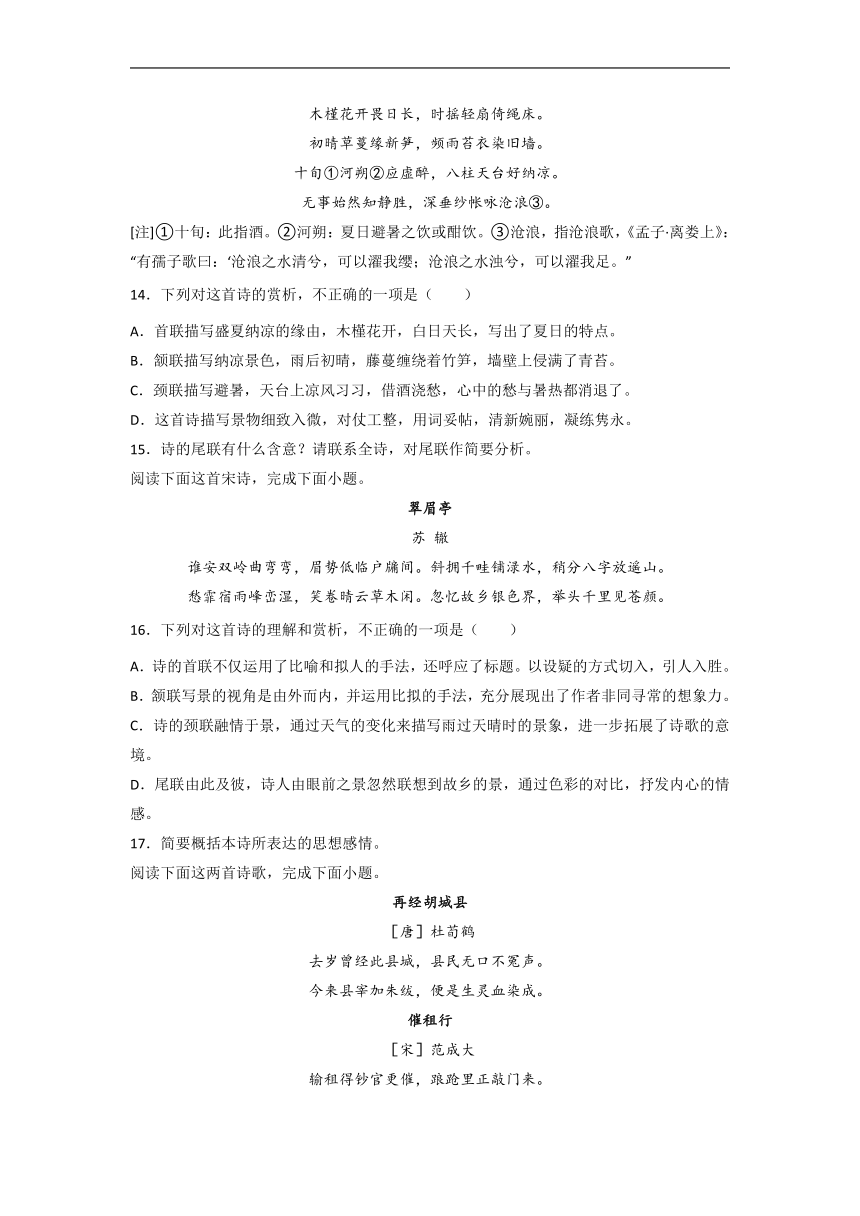 木槿花开畏日长，时摇轻扇倚绳床。

初晴草蔓缘新笋，频雨苔衣染旧墙。

十旬①河朔②应虚醉，八柱天台好纳凉。

无事始然知静胜，深垂纱帐咏沧浪③。

[注]①十旬：此指酒。②河朔：夏日避暑之饮或酣饮。③沧浪，指沧浪歌，《孟子·离娄上》：“有孺子歌曰：‘沧浪之水清兮，可以濯我缨；沧浪之水浊兮，可以濯我足。”

14．下列对这首诗的赏析，不正确的一项是（　　）

A．首联描写盛夏纳凉的缘由，木槿花开，白日天长，写出了夏日的特点。

B．颔联描写纳凉景色，雨后初晴，藤蔓缠绕着竹笋，墙壁上侵满了青苔。

C．颈联描写避暑，天台上凉风习习，借酒浇愁，心中的愁与暑热都消退了。

D．这首诗描写景物细致入微，对仗工整，用词妥帖，清新婉丽，凝练隽永。

15．诗的尾联有什么含意？请联系全诗，对尾联作简要分析。

阅读下面这首宋诗，完成下面小题。

翠眉亭

苏 辙

谁安双岭曲弯弯，眉势低临户牖间。斜拥千畦铺渌水，稍分八字放遥山。

愁霏宿雨峰峦湿，笑卷晴云草木闲。忽忆故乡银色界，举头千里见苍颜。

16．下列对这首诗的理解和赏析，不正确的一项是（　　）

A．诗的首联不仅运用了比喻和拟人的手法，还呼应了标题。以设疑的方式切入，引人入胜。

B．颔联写景的视角是由外而内，并运用比拟的手法，充分展现出了作者非同寻常的想象力。

C．诗的颈联融情于景，通过天气的变化来描写雨过天晴时的景象，进一步拓展了诗歌的意境。

D．尾联由此及彼，诗人由眼前之景忽然联想到故乡的景，通过色彩的对比，抒发内心的情感。

17．简要概括本诗所表达的思想感情。

阅读下面这两首诗歌，完成下面小题。

再经胡城县

［唐］杜荀鹤

去岁曾经此县城，县民无口不冤声。

今来县宰加朱绂，便是生灵血染成。

催租行

［宋］范成大

输租得钞官更催，踉跄里正敲门来。